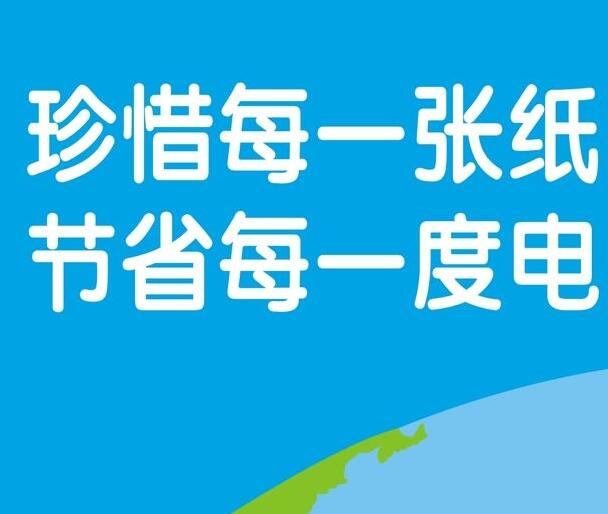 珍惜每一张纸
节省每一度电